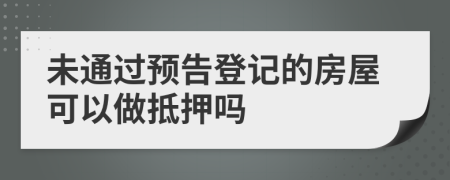 未通过预告登记的房屋可以做抵押吗